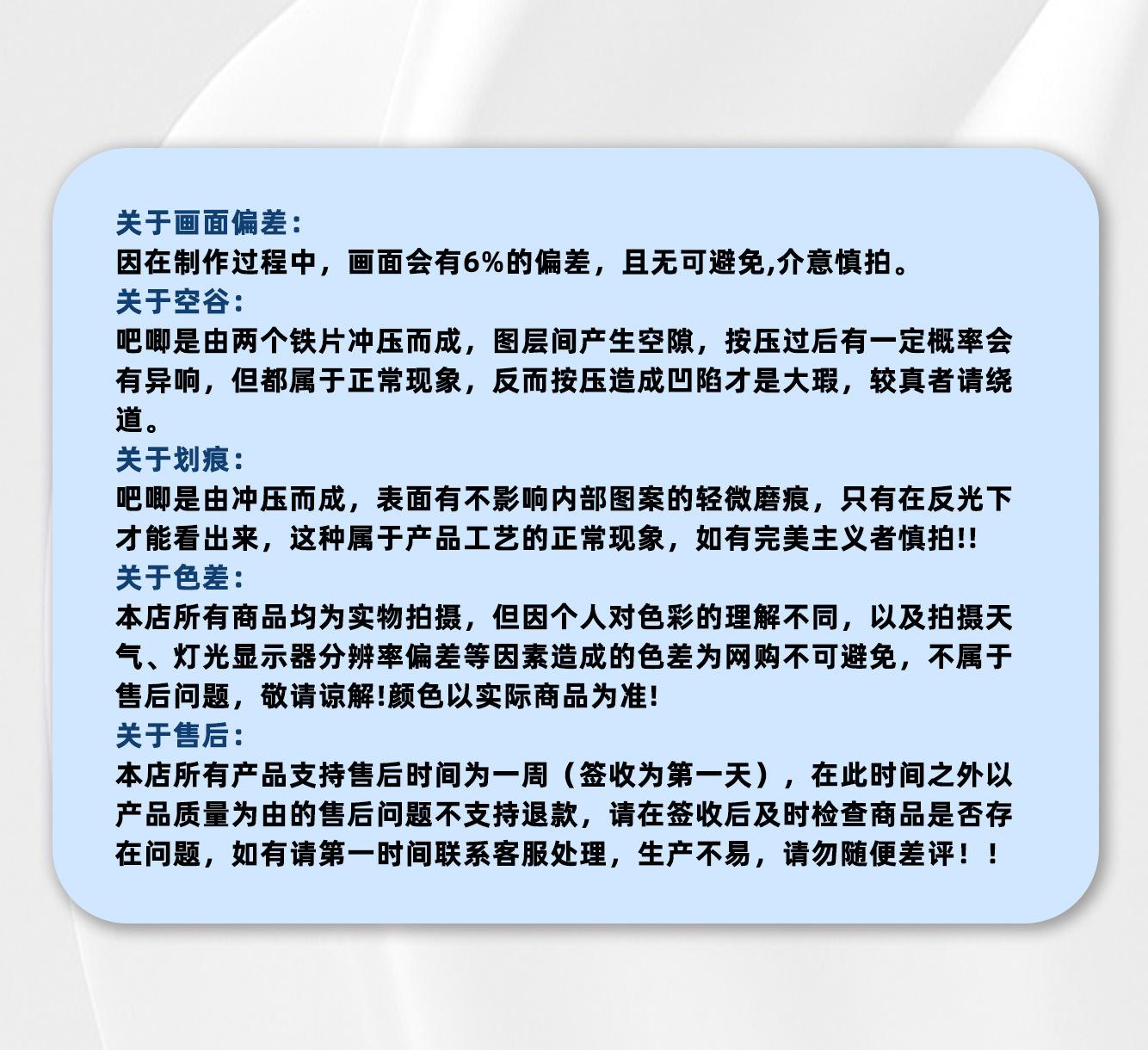 关于画面偏差：
因在制作过程中，画面会有6%的偏差，且无可避免,介意慎拍。
关于空谷：
吧唧是由两个铁片冲压而成，图层间产生空隙，按压过后有一定概率会有异响，但都属于正常现象，反而按压造成凹陷才是大瑕，较真者请绕道。
关于划痕：
吧唧是由冲压而成，表面有不影响内部图案的轻微磨痕，只有在反光下才能看出来，这种属于产品工艺的正常现象，如有完美主义者慎拍!!
关于色差：
本店所有商品均为实物拍摄，但因个人对色彩的理解不同，以及拍摄天气、灯光显示器分辨率偏差等因素造成的色差为网购不可避免，不属于售后问题，敬请谅解!颜色以实际商品为准!
关于售后：
本店所有产品支持售后时间为一周（签收为第一天），在此时间之外以产品质量为由的售后问题不支持退款，请在签收后及时检查商品是否存在问题，如有请第一时间联系客服处理，生产不易，请勿随便差评！！